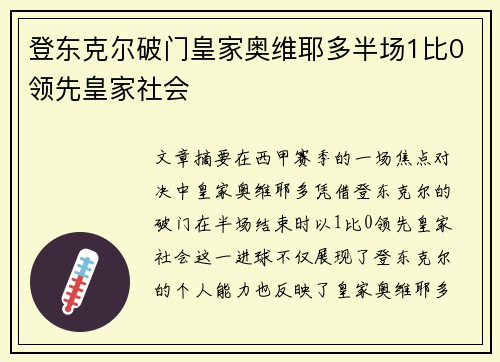 登东克尔破门皇家奥维耶多半场1比0领先皇家社会

文章摘要在西甲赛季的一场焦点对决中皇家奥维耶多凭借登东克尔的破门在半场结束时以1比0领先皇家社会这一进球不仅展现了登东克尔的个人能力也反映了皇家奥维耶多